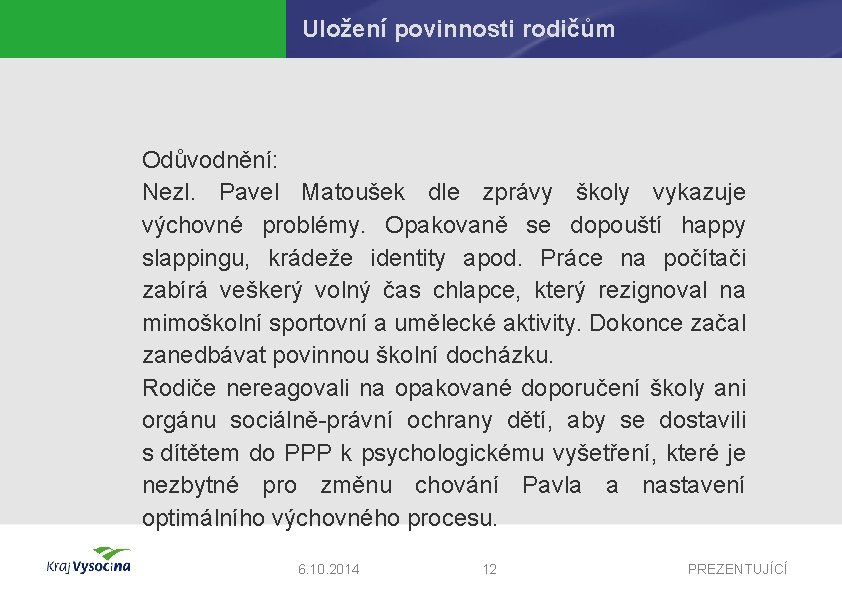 Uložení povinnosti rodičům

Odůvodnění:
Nezl. Pavel Matoušek dle zprávy školy vykazuje výchovné problémy. Opakovaně se dopouští happy slappingu, krádeže identity apod. Práce na počítači zabírá veškerý volný čas chlapce, který rezignoval na mimoškolní sportovní a umělecké aktivity. Dokonce začal zanedbávat povinnou školní docházku.
Rodiče nereagovali na opakované doporučení školy ani orgánu sociálně-právní ochrany dětí, aby se dostavili s dítětem do PPP k psychologickému vyšetření, které je nezbytné pro změnu chování Pavla a nastavení optimálního výchovného procesu.

Kraj Vysočina
6.10.2014
12
PREZENTUJÍCÍ